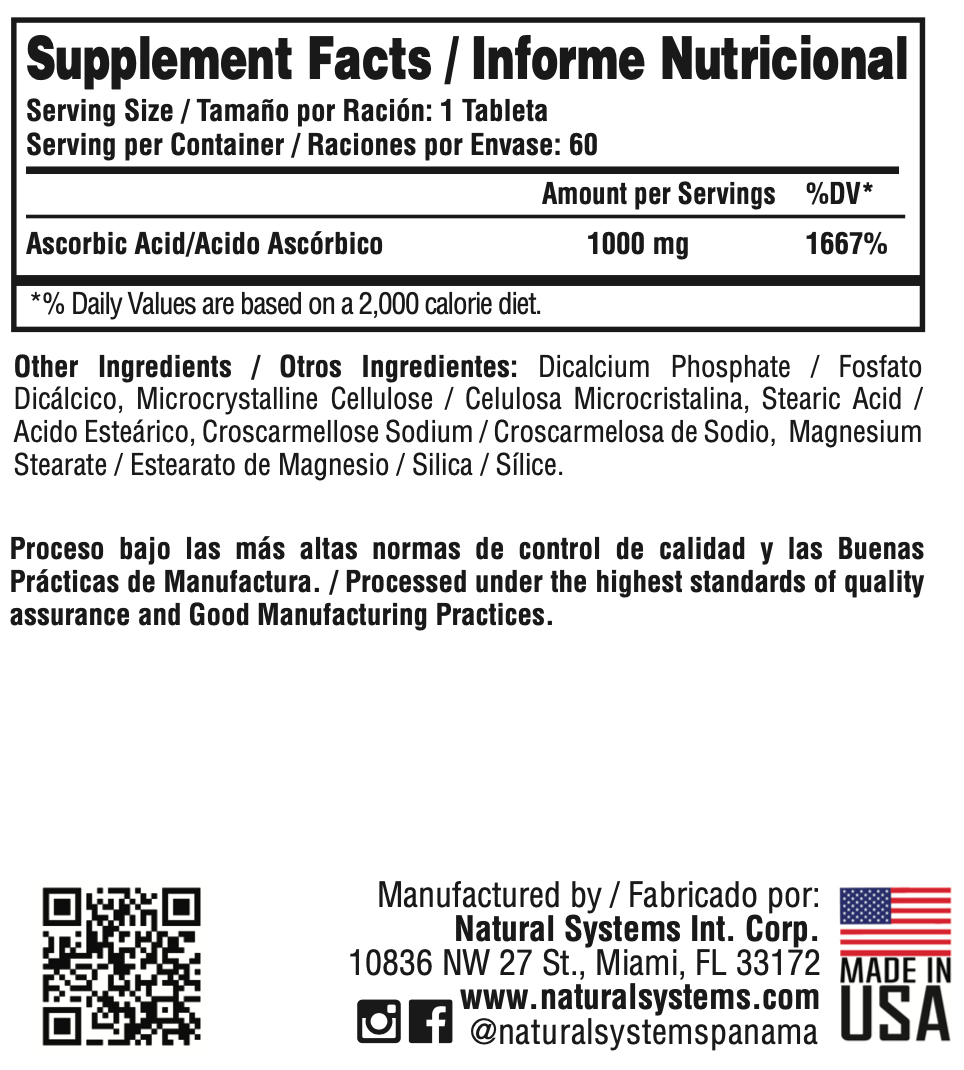 Supplement Facts / Informe Nutricional
Serving Size / Tamaño por Ración: 1 Tableta
Serving per Container / Raciones por Envase: 60

| | Amount per Servings | %DV* |
|---|---|---|
| Ascorbic Acid/Acido Ascórbico | 1000 mg | 1667% |

*% Daily Values are based on a 2,000 calorie diet.

Other Ingredients / Otros Ingredientes: Dicalcium Phosphate / Fosfato Dicálcico, Microcrystalline Cellulose / Celulosa Microcristalina, Stearic Acid / Acido Esteárico, Croscarmellose Sodium / Croscarmelosa de Sodio, Magnesium Stearate / Estearato de Magnesio / Silica / Sílice.

Proceso bajo las más altas normas de control de calidad y las Buenas Prácticas de Manufactura. / Processed under the highest standards of quality assurance and Good Manufacturing Practices.

Manufactured by / Fabricado por:
Natural Systems Int. Corp.
10836 NW 27 St., Miami, FL 33172
www.naturalsystems.com
@naturalsystemspanama

MADE IN USA